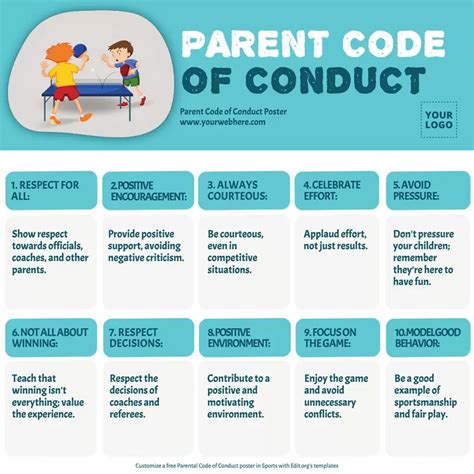 PARENT CODE OF CONDUCT

Parent Code of Conduct Poster
www.yourwebhere.com

YOUR LOGO

1. RESPECT FOR ALL:

Show respect towards officials, coaches, and other parents.

2.POSITIVE ENCOURAGEMENT:

Provide positive support, avoiding negative criticism.

3. ALWAYS COURTEOUS:

Be courteous, even in competitive situations.

4.CELEBRATE EFFORT:

Applaud effort, not just results.

5.AVOID PRESSURE:

Don't pressure your children; remember they're here to have fun.

6.NOT ALL ABOUT WINNING:

Teach that winning isn't everything; value the experience.

7. RESPECT DECISIONS:

Respect the decisions of coaches and referees.

8.POSITIVE ENVIRONMENT:

Contribute to a positive and motivating environment.

9.FOCUS ON THE GAME:

Enjoy the game and avoid unnecessary conflicts.

10.MODEL GOOD BEHAVIOR:

Be a good example of sportsmanship and fair play.

Customize a free Parental Code of Conduct poster in Sports with Edit.org's templates